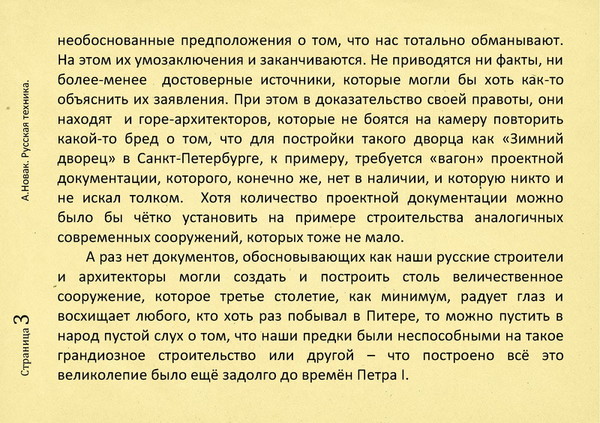 А.Новак. Русская техника.

необоснованные предположения о том, что нас тотально обманывают. На этом их умозаключения и заканчиваются. Не приводятся ни факты, ни более-менее достоверные источники, которые могли бы хоть как-то объяснить их заявления. При этом в доказательство своей правоты, они находят и горе-архитекторов, которые не боятся на камеру повторить какой-то бред о том, что для постройки такого дворца как «Зимний дворец» в Санкт-Петербурге, к примеру, требуется «вагон» проектной документации, которого, конечно же, нет в наличии, и которую никто и не искал толком. Хотя количество проектной документации можно было бы чётко установить на примере строительства аналогичных современных сооружений, которых тоже не мало.

А раз нет документов, обосновывающих как наши русские строители и архитекторы могли создать и построить столь величественное сооружение, которое третье столетие, как минимум, радует глаз и восхищает любого, кто хоть раз побывал в Питере, то можно пустить в народ пустой слух о том, что наши предки были неспособными на такое грандиозное строительство или другой – что построено всё это великолепие было ещё задолго до времён Петра I.

Страница 3